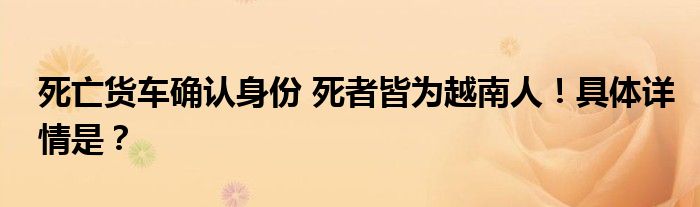 死亡货车确认身份 死者皆为越南人！具体详情是？